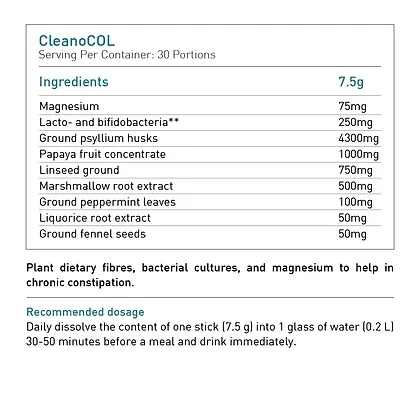 CleanoCOL
Serving Per Container: 30 Portions

| Ingredients | 7.5g |
|---|---|
| Magnesium | 75mg |
| Lacto- and bifidobacteria** | 250mg |
| Ground psyllium husks | 4300mg |
| Papaya fruit concentrate | 1000mg |
| Linseed ground | 750mg |
| Marshmallow root extract | 500mg |
| Ground peppermint leaves | 100mg |
| Liquorice root extract | 50mg |
| Ground fennel seeds | 50mg |

Plant dietary fibres, bacterial cultures, and magnesium to help in chronic constipation.

Recommended dosage
Daily dissolve the content of one stick (7.5 g) into 1 glass of water (0.2 L) 30-50 minutes before a meal and drink immediately.